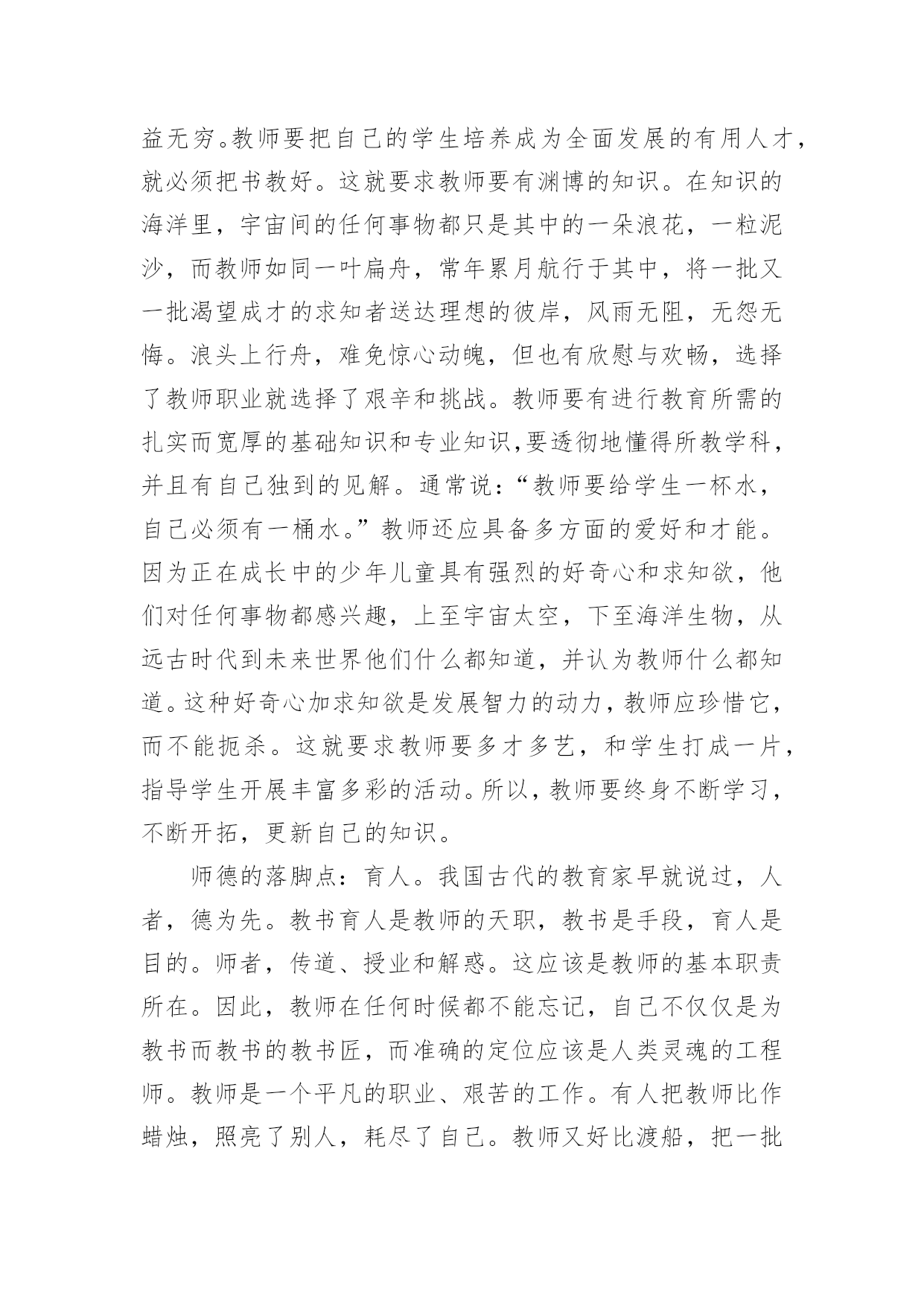 益无穷。教师要把自己的学生培养成为全面发展的有用人才，就必须把书教好。这就要求教师要有渊博的知识。在知识的海洋里，宇宙间的任何事物都只是其中的一朵浪花，一粒泥沙，而教师如同一叶扁舟，常年累月航行于其中，将一批又一批渴望成才的求知者送达理想的彼岸，风雨无阻，无怨无悔。浪头上行舟，难免惊心动魄，但也有欣慰与欢畅，选择了教师职业就选择了艰辛和挑战。教师要有进行教育所需的扎实而宽厚的基础知识和专业知识,要透彻地懂得所教学科，并且有自己独到的见解。通常说:“教师要给学生一杯水，自己必须有一桶水。”教师还应具备多方面的爱好和才能。因为正在成长中的少年儿童具有强烈的好奇心和求知欲，他们对任何事物都感兴趣，上至宇宙太空，下至海洋生物，从远古时代到未来世界他们什么都知道，并认为教师什么都知道。这种好奇心加求知欲是发展智力的动力，教师应珍惜它，而不能扼杀。这就要求教师要多才多艺，和学生打成一片，指导学生开展丰富多彩的活动。所以，教师要终身不断学习，不断开拓，更新自己的知识。

师德的落脚点：育人。我国古代的教育家早就说过，人者，德为先。教书育人是教师的天职，教书是手段，育人是目的。师者，传道、授业和解惑。这应该是教师的基本职责所在。因此，教师在任何时候都不能忘记，自己不仅仅是为教书而教书的教书匠，而准确的定位应该是人类灵魂的工程师。教师是一个平凡的职业、艰苦的工作。有人把教师比作蜡烛，照亮了别人，耗尽了自己。教师又好比渡船，把一批